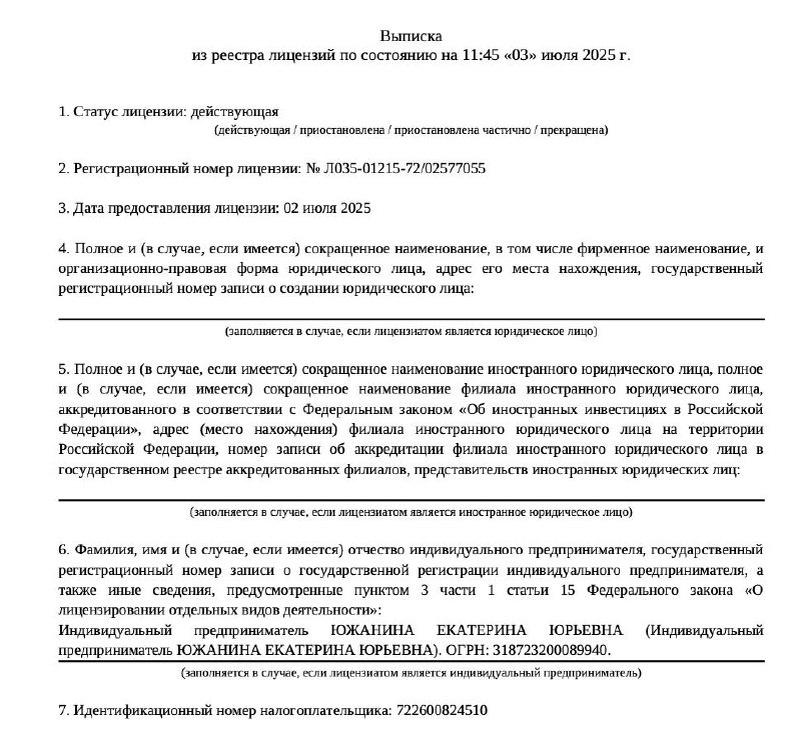 Выписка
из реестра лицензий по состоянию на 11:45 «03» июля 2025 г.

1. Статус лицензии: действующая
(действующая / приостановлена / приостановлена частично / прекращена)

2. Регистрационный номер лицензии: № Л035-01215-72/02577055

3. Дата предоставления лицензии: 02 июля 2025

4. Полное и (в случае, если имеется) сокращенное наименование, в том числе фирменное наименование, и организационно-правовая форма юридического лица, адрес его места нахождения, государственный регистрационный номер записи о создании юридического лица:

(заполняется в случае, если лицензиатом является юридическое лицо)

5. Полное и (в случае, если имеется) сокращенное наименование иностранного юридического лица, полное и (в случае, если имеется) сокращенное наименование филиала иностранного юридического лица, аккредитованного в соответствии с Федеральным законом «Об иностранных инвестициях в Российской Федерации», адрес (место нахождения) филиала иностранного юридического лица на территории Российской Федерации, номер записи об аккредитации филиала иностранного юридического лица в государственном реестре аккредитованных филиалов, представительств иностранных юридических лиц:

(заполняется в случае, если лицензиатом является иностранное юридическое лицо)

6. Фамилия, имя и (в случае, если имеется) отчество индивидуального предпринимателя, государственный регистрационный номер записи о государственной регистрации индивидуального предпринимателя, а также иные сведения, предусмотренные пунктом 3 части 1 статьи 15 Федерального закона «О лицензировании отдельных видов деятельности»:
Индивидуальный предприниматель ЮЖАНИНА ЕКАТЕРИНА ЮРЬЕВНА (Индивидуальный предприниматель ЮЖАНИНА ЕКАТЕРИНА ЮРЬЕВНА). ОГРН: 318723200089940.
(заполняется в случае, если лицензиатом является индивидуальный предприниматель)

7. Идентификационный номер налогоплательщика: 722600824510